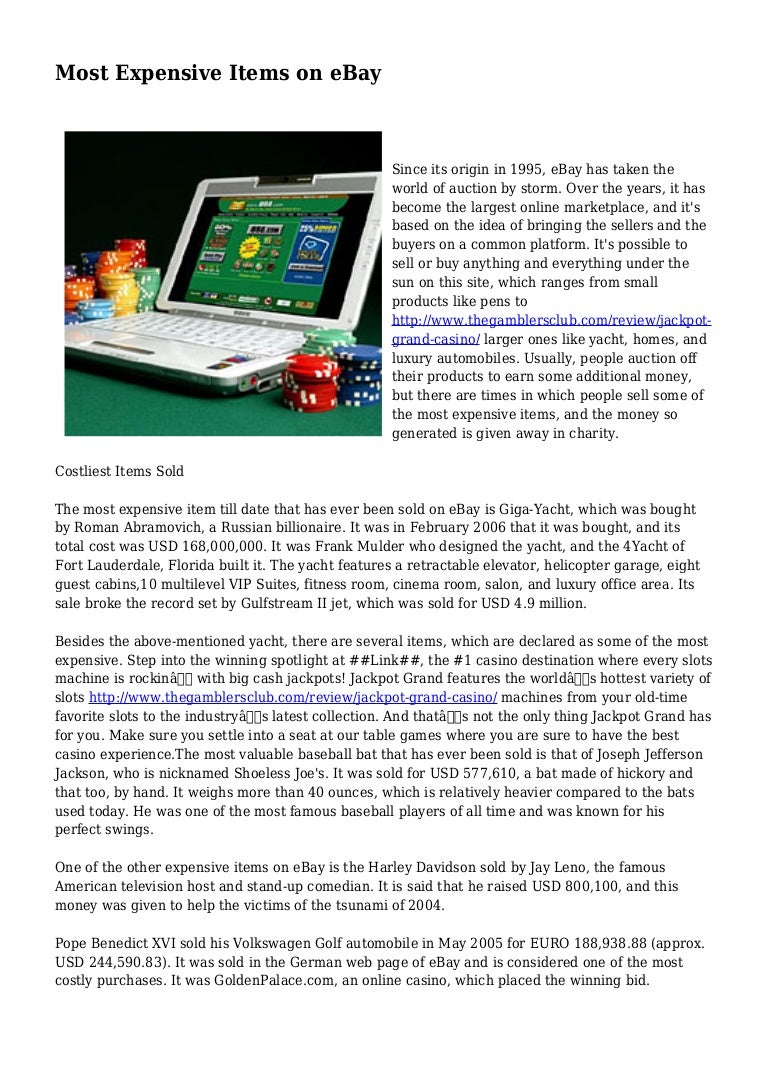 Most Expensive Items on eBay

Since its origin in 1995, eBay has taken the world of auction by storm. Over the years, it has become the largest online marketplace, and it's based on the idea of bringing the sellers and the buyers on a common platform. It's possible to sell or buy anything and everything under the sun on this site, which ranges from small products like pens to http://www.thegamblersclub.com/review/jackpot-grand-casino/ larger ones like yacht, homes, and luxury automobiles. Usually, people auction off their products to earn some additional money, but there are times in which people sell some of the most expensive items, and the money so generated is given away in charity.

Costliest Items Sold

The most expensive item till date that has ever been sold on eBay is Giga-Yacht, which was bought by Roman Abramovich, a Russian billionaire. It was in February 2006 that it was bought, and its total cost was USD 168,000,000. It was Frank Mulder who designed the yacht, and the 4Yacht of Fort Lauderdale, Florida built it. The yacht features a retractable elevator, helicopter garage, eight guest cabins,10 multilevel VIP Suites, fitness room, cinema room, salon, and luxury office area. Its sale broke the record set by Gulfstream II jet, which was sold for USD 4.9 million.

Besides the above-mentioned yacht, there are several items, which are declared as some of the most expensive. Step into the winning spotlight at ##Link##, the #1 casino destination where every slots machine is rockinâ with big cash jackpots! Jackpot Grand features the worldâs hottest variety of slots http://www.thegamblersclub.com/review/jackpot-grand-casino/ machines from your old-time favorite slots to the industryâs latest collection. And thatâs not the only thing Jackpot Grand has for you. Make sure you settle into a seat at our table games where you are sure to have the best casino experience.The most valuable baseball bat that has ever been sold is that of Joseph Jefferson Jackson, who is nicknamed Shoeless Joe's. It was sold for USD 577,610, a bat made of hickory and that too, by hand. It weighs more than 40 ounces, which is relatively heavier compared to the bats used today. He was one of the most famous baseball players of all time and was known for his perfect swings.

One of the other expensive items on eBay is the Harley Davidson sold by Jay Leno, the famous American television host and stand-up comedian. It is said that he raised USD 800,100, and this money was given to help the victims of the tsunami of 2004.

Pope Benedict XVI sold his Volkswagen Golf automobile in May 2005 for EURO 188,938.88 (approx. USD 244,590.83). It was sold in the German web page of eBay and is considered one of the most costly purchases. It was GoldenPalace.com, an online casino, which placed the winning bid.